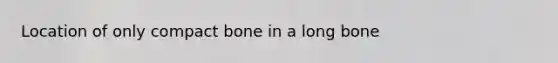 Location of only compact bone in a long bone